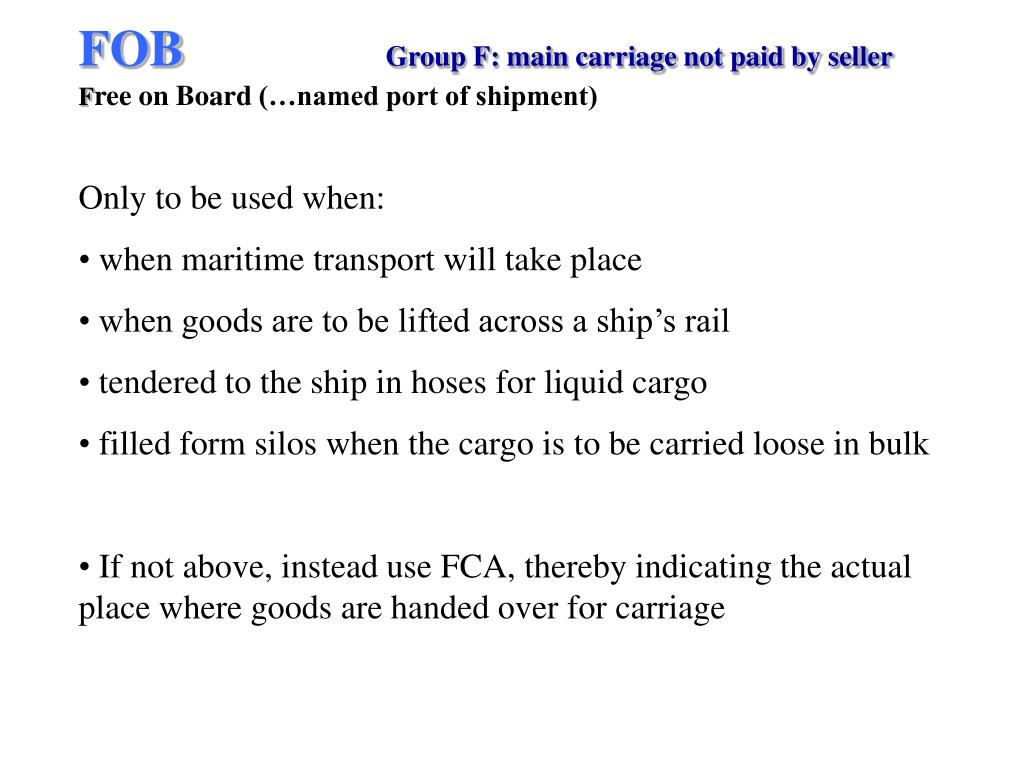 FOB Group F: main carriage not paid by seller
Free on Board (…named port of shipment)

Only to be used when:

• when maritime transport will take place

• when goods are to be lifted across a ship’s rail

• tendered to the ship in hoses for liquid cargo

• filled form silos when the cargo is to be carried loose in bulk

• If not above, instead use FCA, thereby indicating the actual place where goods are handed over for carriage